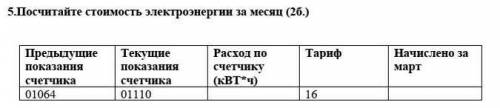 5.Посчитайте стоимость электроэнергии за месяц (2б.)

| Предыдущие показания счетчика | Текущие показания счетчика | Расход по счетчику (кВТ*ч) | Тариф | Начислено за март |
|---|---|---|---|---|
| 01064 | 01110 | | 16 | |